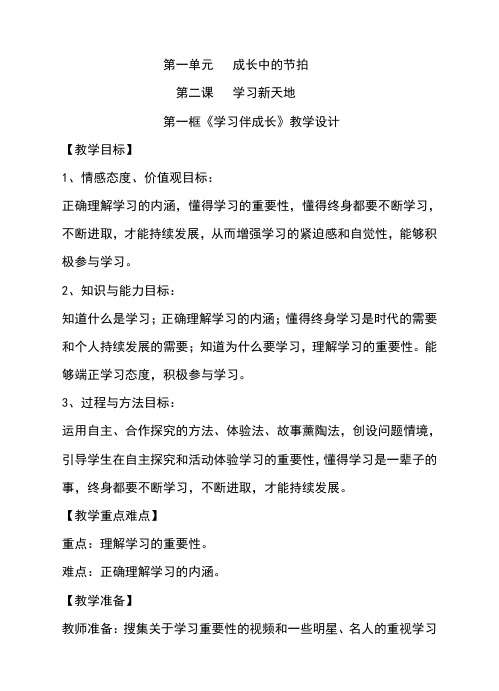 第一单元　成长中的节拍

第二课　学习新天地

第一框《学习伴成长》教学设计

【教学目标】

1、情感态度、价值观目标：

正确理解学习的内涵，懂得学习的重要性，懂得终身都要不断学习，不断进取，才能持续发展，从而增强学习的紧迫感和自觉性，能够积极参与学习。

2、知识与能力目标：

知道什么是学习；正确理解学习的内涵；懂得终身学习是时代的需要和个人持续发展的需要；知道为什么要学习，理解学习的重要性。能够端正学习态度，积极参与学习。

3、过程与方法目标：

运用自主、合作探究的方法、体验法、故事薰陶法，创设问题情境，引导学生在自主探究和活动体验学习的重要性，懂得学习是一辈子的事，终身都要不断学习，不断进取，才能持续发展。

【教学重点难点】

重点：理解学习的重要性。

难点：正确理解学习的内涵。

【教学准备】

教师准备：搜集关于学习重要性的视频和一些明星、名人的重视学习